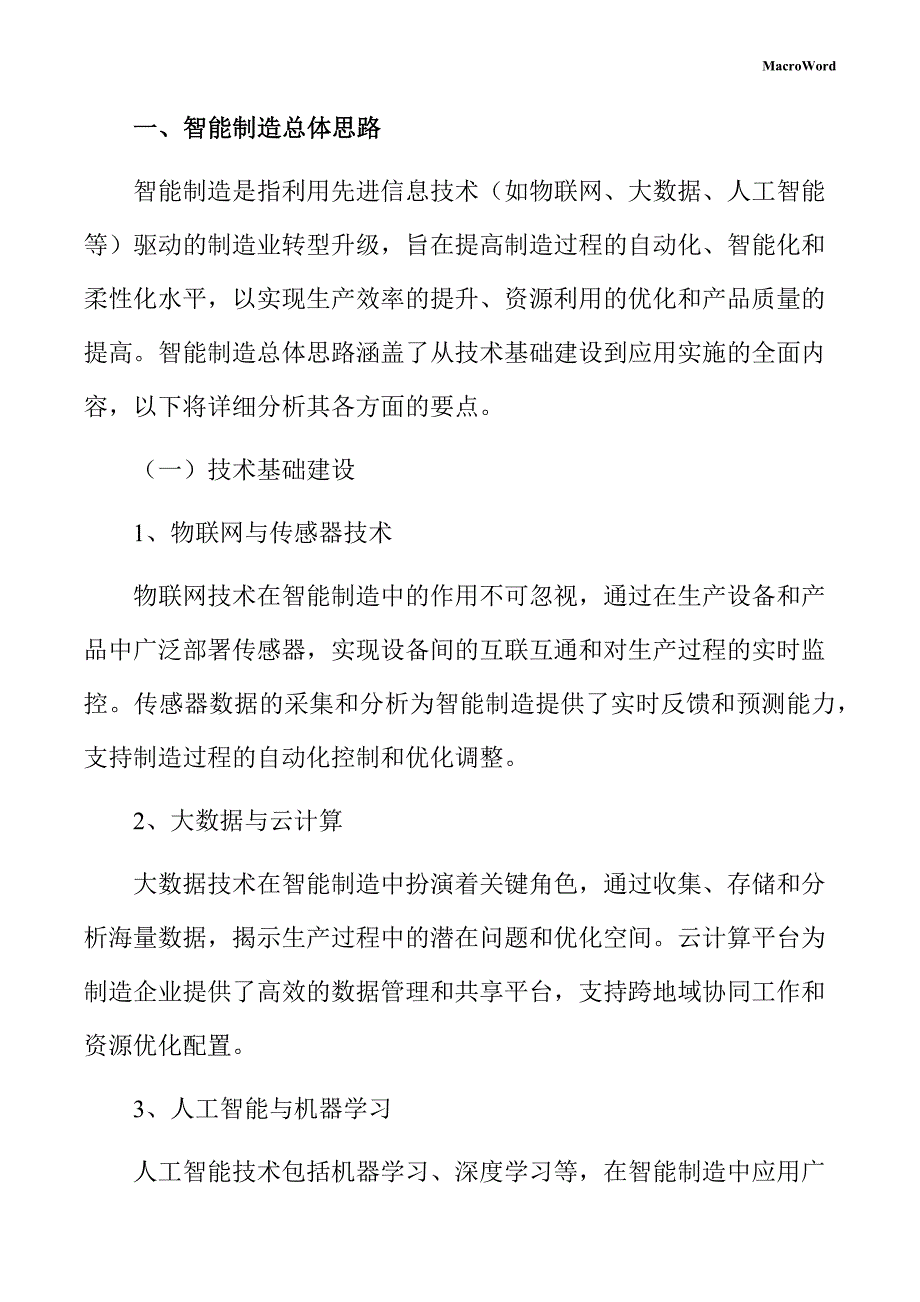 MacroWord

一、智能制造总体思路

智能制造是指利用先进信息技术（如物联网、大数据、人工智能等）驱动的制造业转型升级，旨在提高制造过程的自动化、智能化和柔性化水平，以实现生产效率的提升、资源利用的优化和产品质量的提高。智能制造总体思路涵盖了从技术基础建设到应用实施的全面内容，以下将详细分析其各方面的要点。

（一）技术基础建设

1、物联网与传感器技术

物联网技术在智能制造中的作用不可忽视，通过在生产设备和产品中广泛部署传感器，实现设备间的互联互通和对生产过程的实时监控。传感器数据的采集和分析为智能制造提供了实时反馈和预测能力，支持制造过程的自动化控制和优化调整。

2、大数据与云计算

大数据技术在智能制造中扮演着关键角色，通过收集、存储和分析海量数据，揭示生产过程中的潜在问题和优化空间。云计算平台为制造企业提供了高效的数据管理和共享平台，支持跨地域协同工作和资源优化配置。

3、人工智能与机器学习

人工智能技术包括机器学习、深度学习等，在智能制造中应用广